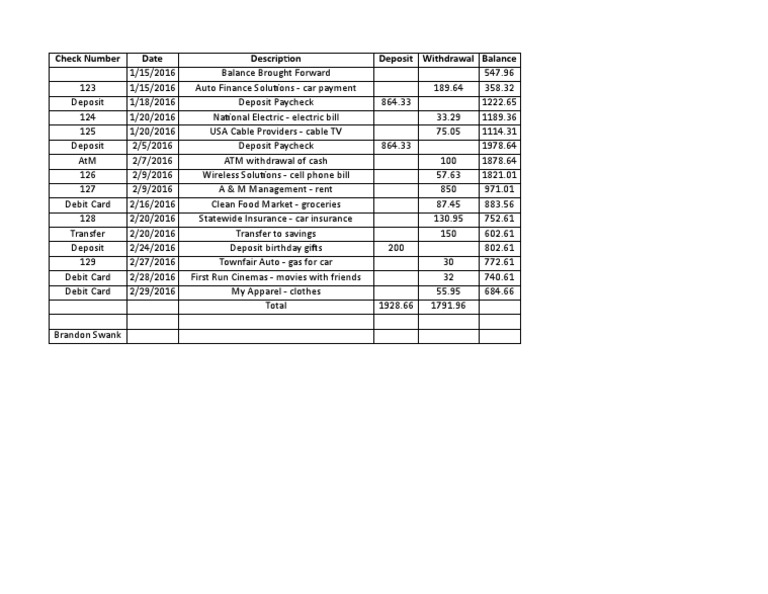 | Check Number | Date | Description | Deposit | Withdrawal | Balance |
|---|---|---|---|---|---|
| | 1/15/2016 | Balance Brought Forward | | | 547.96 |
| 123 | 1/15/2016 | Auto Finance Solutions - car payment | | 189.64 | 358.32 |
| Deposit | 1/18/2016 | Deposit Paycheck | 864.33 | | 1222.65 |
| 124 | 1/20/2016 | National Electric - electric bill | | 33.29 | 1189.36 |
| 125 | 1/20/2016 | USA Cable Providers - cable TV | | 75.05 | 1114.31 |
| Deposit | 2/5/2016 | Deposit Paycheck | 864.33 | | 1978.64 |
| AtM | 2/7/2016 | ATM withdrawal of cash | | 100 | 1878.64 |
| 126 | 2/9/2016 | Wireless Solutions - cell phone bill | | 57.63 | 1821.01 |
| 127 | 2/9/2016 | A & M Management - rent | | 850 | 971.01 |
| Debit Card | 2/16/2016 | Clean Food Market - groceries | | 87.45 | 883.56 |
| 128 | 2/20/2016 | Statewide Insurance - car insurance | | 130.95 | 752.61 |
| Transfer | 2/20/2016 | Transfer to savings | | 150 | 602.61 |
| Deposit | 2/24/2016 | Deposit birthday gifts | 200 | | 802.61 |
| 129 | 2/27/2016 | Townfair Auto - gas for car | | 30 | 772.61 |
| Debit Card | 2/28/2016 | First Run Cinemas - movies with friends | | 32 | 740.61 |
| Debit Card | 2/29/2016 | My Apparel - clothes | | 55.95 | 684.66 |
| | | Total | 1928.66 | 1791.96 | |
| | | | | | |
| Brandon Swank | | | | | |